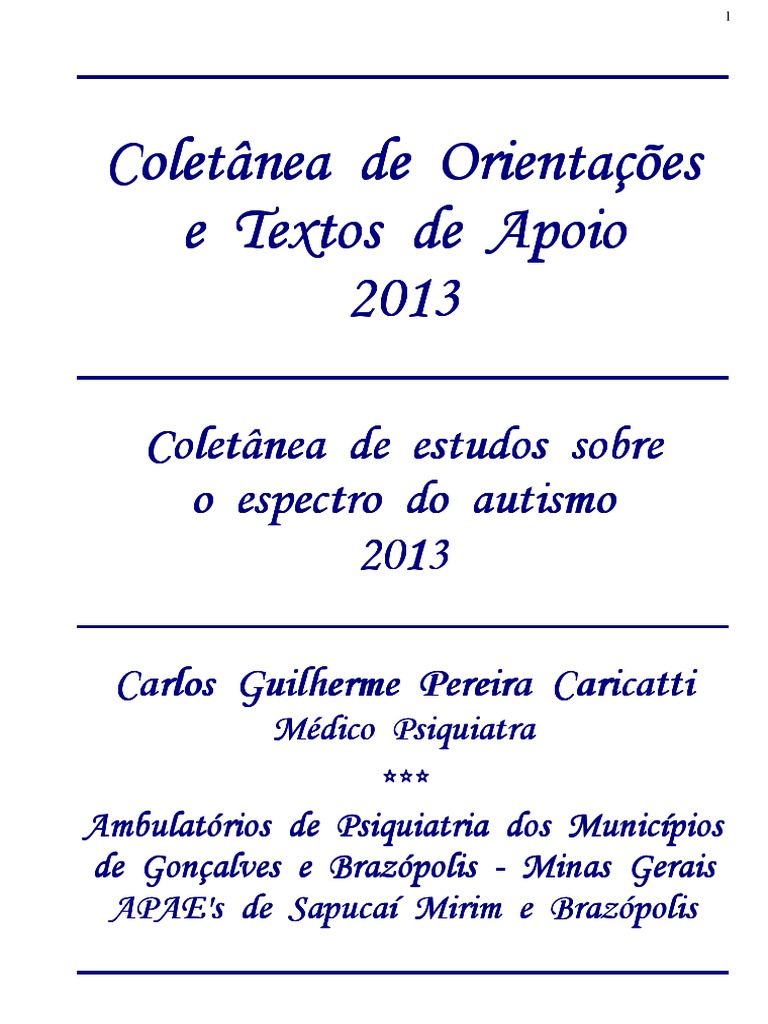 1

Coletânea de Orientações
e Textos de Apoio
2013

Coletânea de estudos sobre
o espectro do autismo
2013

Carlos Guilherme Pereira Caricatti
Médico Psiquiatra
***
Ambulatórios de Psiquiatria dos Municípios
de Gonçalves e Brazópolis - Minas Gerais
APAE's de Sapucaí Mirim e Brazópolis